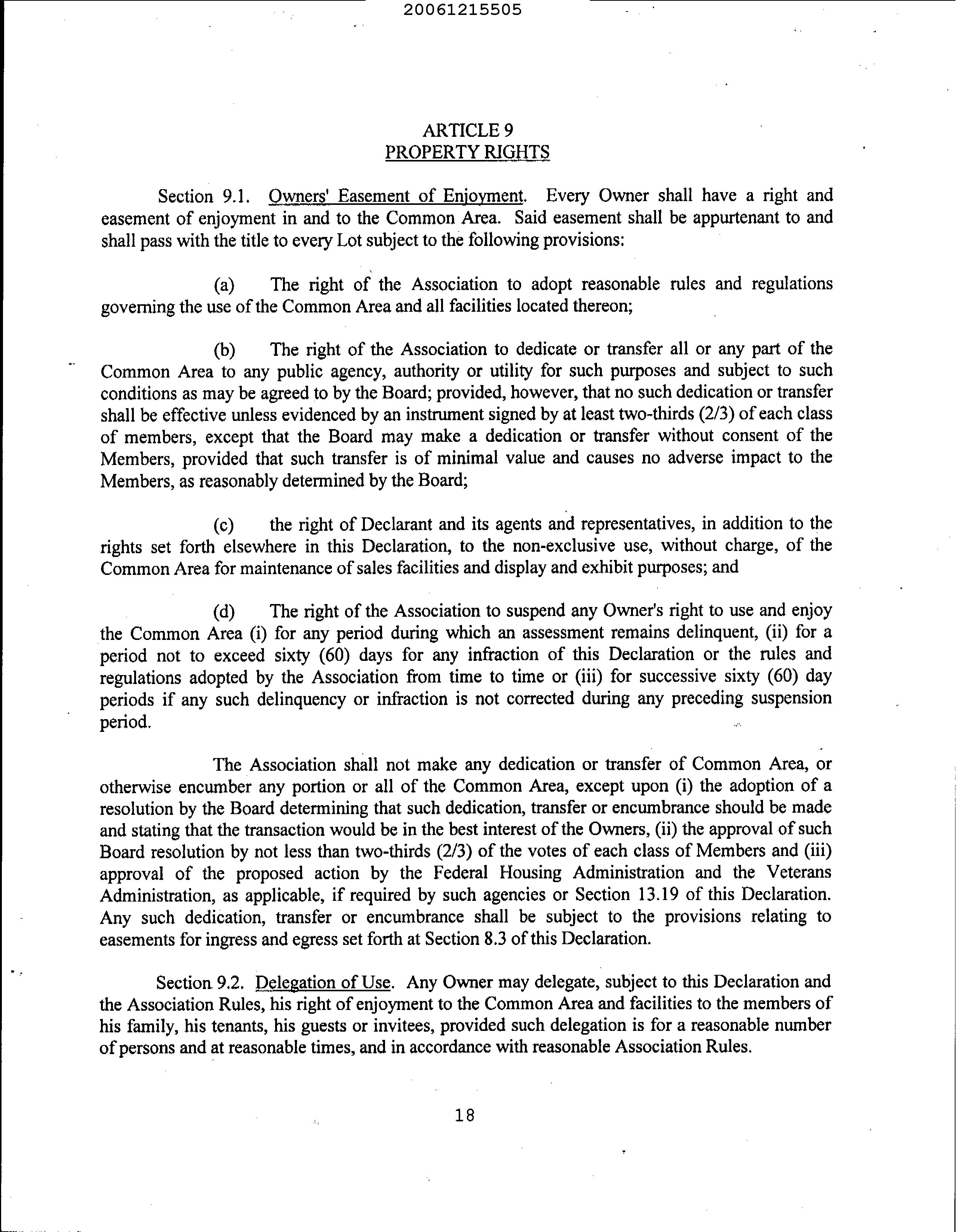 20061215505

ARTICLE 9
PROPERTY RIGHTS

Section 9.1. Owners' Easement of Enjoyment. Every Owner shall have a right and easement of enjoyment in and to the Common Area. Said easement shall be appurtenant to and shall pass with the title to every Lot subject to the following provisions:

(a) The right of the Association to adopt reasonable rules and regulations governing the use of the Common Area and all facilities located thereon;

(b) The right of the Association to dedicate or transfer all or any part of the Common Area to any public agency, authority or utility for such purposes and subject to such conditions as may be agreed to by the Board; provided, however, that no such dedication or transfer shall be effective unless evidenced by an instrument signed by at least two-thirds (2/3) of each class of members, except that the Board may make a dedication or transfer without consent of the Members, provided that such transfer is of minimal value and causes no adverse impact to the Members, as reasonably determined by the Board;

(c) the right of Declarant and its agents and representatives, in addition to the rights set forth elsewhere in this Declaration, to the non-exclusive use, without charge, of the Common Area for maintenance of sales facilities and display and exhibit purposes; and

(d) The right of the Association to suspend any Owner's right to use and enjoy the Common Area (i) for any period during which an assessment remains delinquent, (ii) for a period not to exceed sixty (60) days for any infraction of this Declaration or the rules and regulations adopted by the Association from time to time or (iii) for successive sixty (60) day periods if any such delinquency or infraction is not corrected during any preceding suspension period.

The Association shall not make any dedication or transfer of Common Area, or otherwise encumber any portion or all of the Common Area, except upon (i) the adoption of a resolution by the Board determining that such dedication, transfer or encumbrance should be made and stating that the transaction would be in the best interest of the Owners, (ii) the approval of such Board resolution by not less than two-thirds (2/3) of the votes of each class of Members and (iii) approval of the proposed action by the Federal Housing Administration and the Veterans Administration, as applicable, if required by such agencies or Section 13.19 of this Declaration. Any such dedication, transfer or encumbrance shall be subject to the provisions relating to easements for ingress and egress set forth at Section 8.3 of this Declaration.

Section 9.2. Delegation of Use. Any Owner may delegate, subject to this Declaration and the Association Rules, his right of enjoyment to the Common Area and facilities to the members of his family, his tenants, his guests or invitees, provided such delegation is for a reasonable number of persons and at reasonable times, and in accordance with reasonable Association Rules.

18